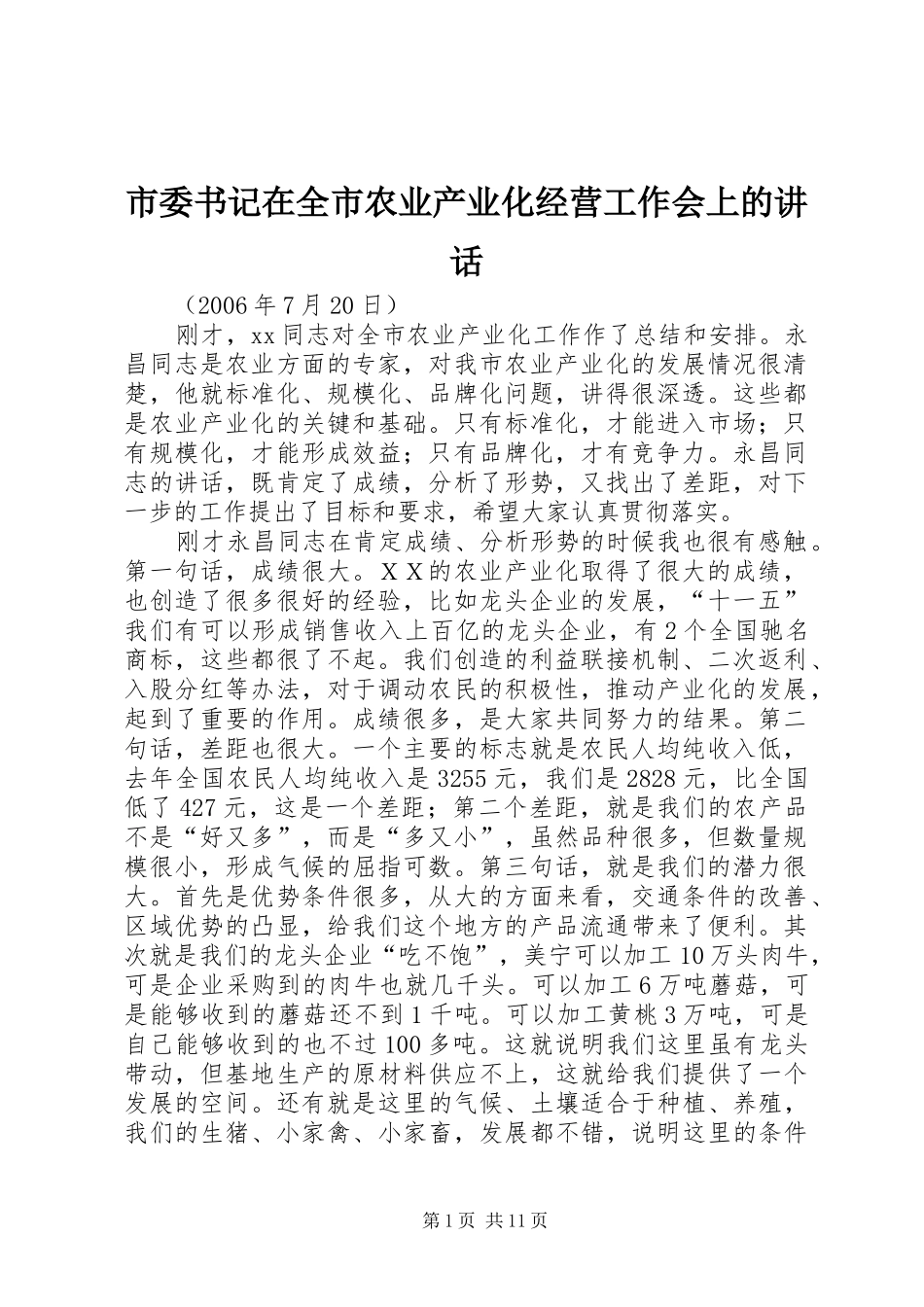 市委书记在全市农业产业化经营工作会上的讲话

（2006年7月20日）

刚才，xx同志对全市农业产业化工作作了总结和安排。永昌同志是农业方面的专家，对我市农业产业化的发展情况很清楚，他就标准化、规模化、品牌化问题，讲得很深透。这些都是农业产业化的关键和基础。只有标准化，才能进入市场；只有规模化，才能形成效益；只有品牌化，才有竞争力。永昌同志的讲话，既肯定了成绩，分析了形势，又找出了差距，对下一步的工作提出了目标和要求，希望大家认真贯彻落实。

刚才永昌同志在肯定成绩、分析形势的时候我也很有感触。第一句话，成绩很大。ＸＸ的农业产业化取得了很大的成绩，也创造了很多很好的经验，比如龙头企业的发展，“十一五”我们有可以形成销售收入上百亿的龙头企业，有2个全国驰名商标，这些都很了不起。我们创造的利益联接机制、二次返利、入股分红等办法，对于调动农民的积极性，推动产业化的发展，起到了重要的作用。成绩很多，是大家共同努力的结果。第二句话，差距也很大。一个主要的标志就是农民人均纯收入低，去年全国农民人均纯收入是3255元，我们是2828元，比全国低了427元，这是一个差距；第二个差距，就是我们的农产品不是“好又多”，而是“多又小”，虽然品种很多，但数量规模很小，形成气候的屈指可数。第三句话，就是我们的潜力很大。首先是优势条件很多，从大的方面来看，交通条件的改善、区域优势的凸显，给我们这个地方的产品流通带来了便利。其次就是我们的龙头企业“吃不饱”，美宁可以加工10万头肉牛，可是企业采购到的肉牛也就几千头。可以加工6万吨蘑菇，可是能够收到的蘑菇还不到1千吨。可以加工黄桃3万吨，可是自己能够收到的也不过100多吨。这就说明我们这里虽有龙头带动，但基地生产的原材料供应不上，这就给我们提供了一个发展的空间。还有就是这里的气候、土壤适合于种植、养殖，我们的生猪、小家禽、小家畜，发展都不错，说明这里的条件

第1页 共11页